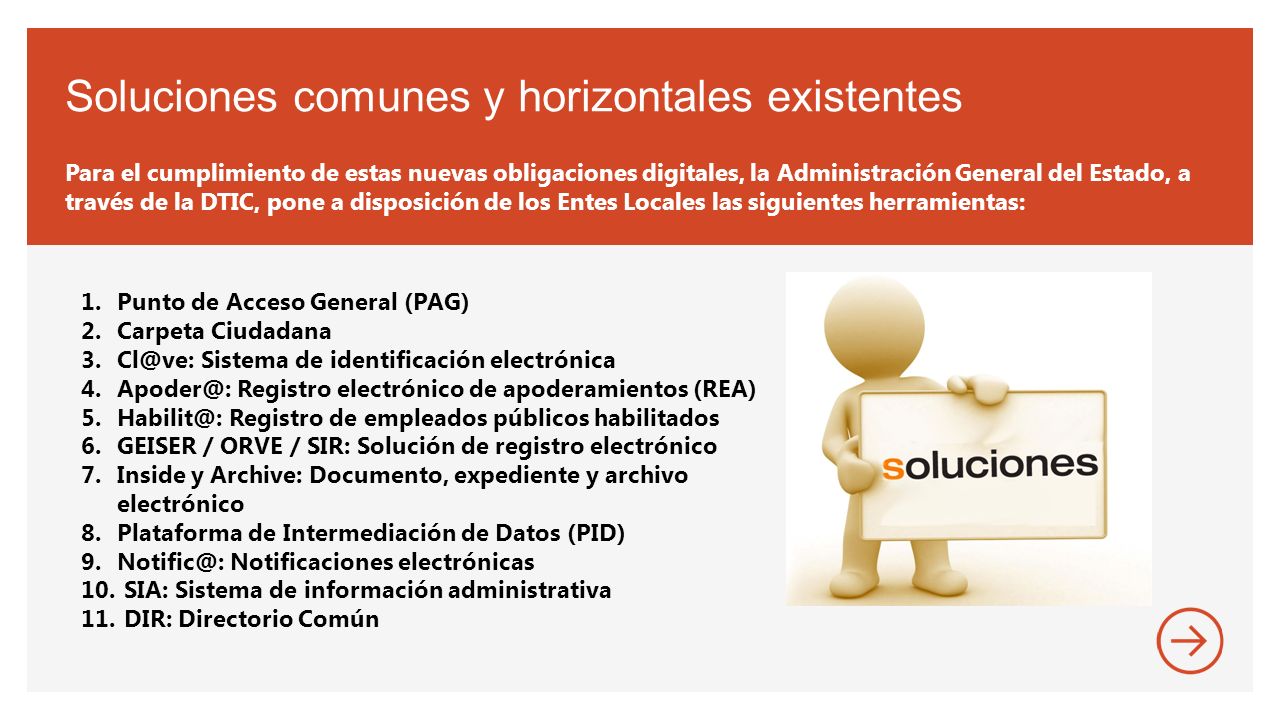 Soluciones comunes y horizontales existentes

Para el cumplimiento de estas nuevas obligaciones digitales, la Administración General del Estado, a través de la DTIC, pone a disposición de los Entes Locales las siguientes herramientas:

1. Punto de Acceso General (PAG)
2. Carpeta Ciudadana
3. Cl@ve: Sistema de identificación electrónica
4. Apoder@: Registro electrónico de apoderamientos (REA)
5. Habilit@: Registro de empleados públicos habilitados
6. GEISER / ORVE / SIR: Solución de registro electrónico
7. Inside y Archive: Documento, expediente y archivo electrónico
8. Plataforma de Intermediación de Datos (PID)
9. Notific@: Notificaciones electrónicas
10. SIA: Sistema de información administrativa
11. DIR: Directorio Común

soluciones